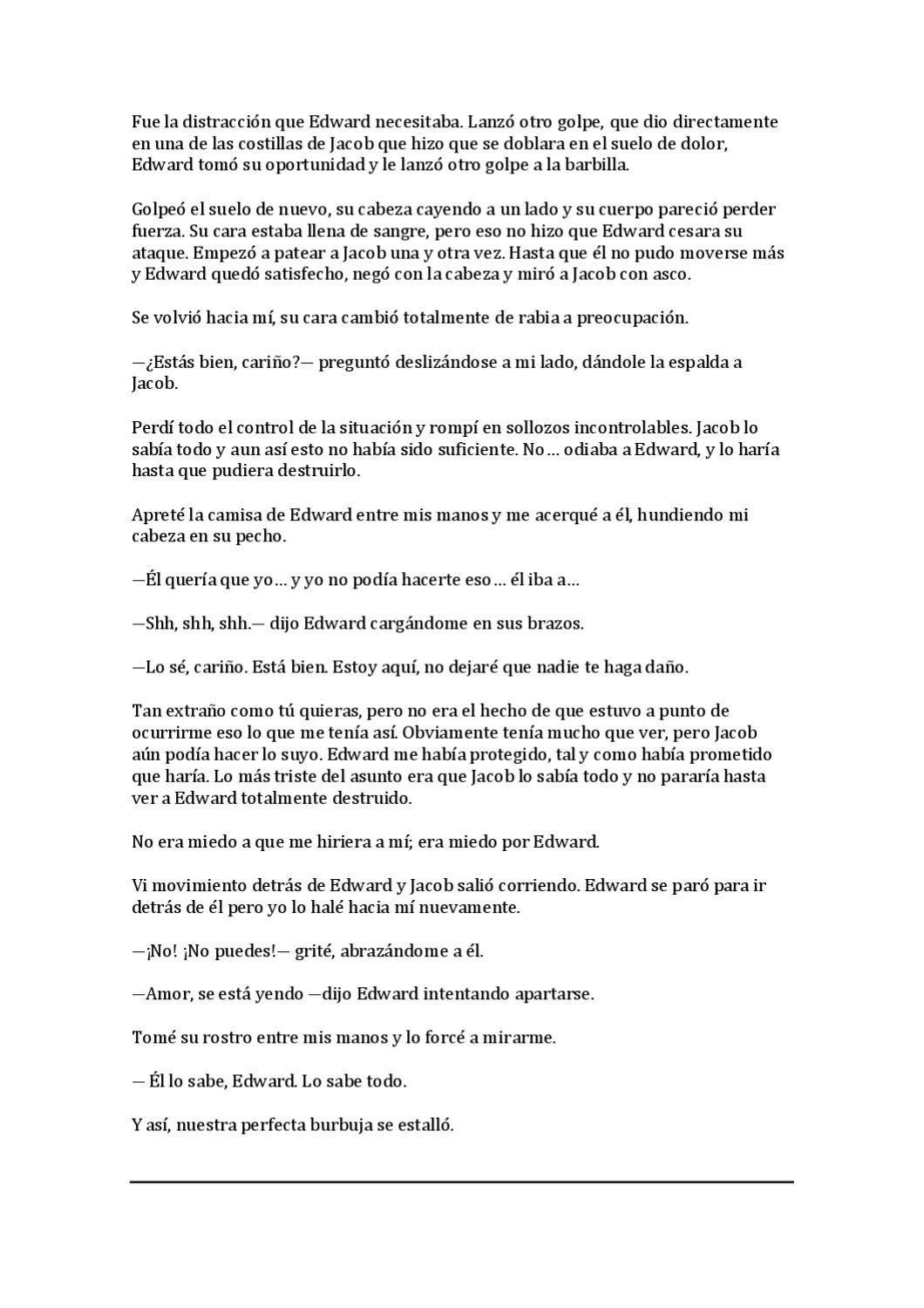 Fue la distracción que Edward necesitaba. Lanzó otro golpe, que dio directamente en una de las costillas de Jacob que hizo que se doblara en el suelo de dolor, Edward tomó su oportunidad y le lanzó otro golpe a la barbilla.

Golpeó el suelo de nuevo, su cabeza cayendo a un lado y su cuerpo pareció perder fuerza. Su cara estaba llena de sangre, pero eso no hizo que Edward cesara su ataque. Empezó a patear a Jacob una y otra vez. Hasta que él no pudo moverse más y Edward quedó satisfecho, negó con la cabeza y miró a Jacob con asco.

Se volvió hacia mí, su cara cambió totalmente de rabia a preocupación.

—¿Estás bien, cariño?— preguntó deslizándose a mi lado, dándole la espalda a Jacob.

Perdí todo el control de la situación y rompí en sollozos incontrolables. Jacob lo sabía todo y aun así esto no había sido suficiente. No… odiaba a Edward, y lo haría hasta que pudiera destruirlo.

Apreté la camisa de Edward entre mis manos y me acerqué a él, hundiendo mi cabeza en su pecho.

—Él quería que yo… y yo no podía hacerte eso… él iba a…

—Shh, shh, shh.— dijo Edward cargándome en sus brazos.

—Lo sé, cariño. Está bien. Estoy aquí, no dejaré que nadie te haga daño.

Tan extraño como tú quieras, pero no era el hecho de que estuvo a punto de ocurrirme eso lo que me tenía así. Obviamente tenía mucho que ver, pero Jacob aún podía hacer lo suyo. Edward me había protegido, tal y como había prometido que haría. Lo más triste del asunto era que Jacob lo sabía todo y no pararía hasta ver a Edward totalmente destruido.

No era miedo a que me hiriera a mí; era miedo por Edward.

Vi movimiento detrás de Edward y Jacob salió corriendo. Edward se paró para ir detrás de él pero yo lo halé hacia mí nuevamente.

—¡No! ¡No puedes!— grité, abrazándome a él.

—Amor, se está yendo —dijo Edward intentando apartarse.

Tomé su rostro entre mis manos y lo forcé a mirarme.

— Él lo sabe, Edward. Lo sabe todo.

Y así, nuestra perfecta burbuja se estalló.